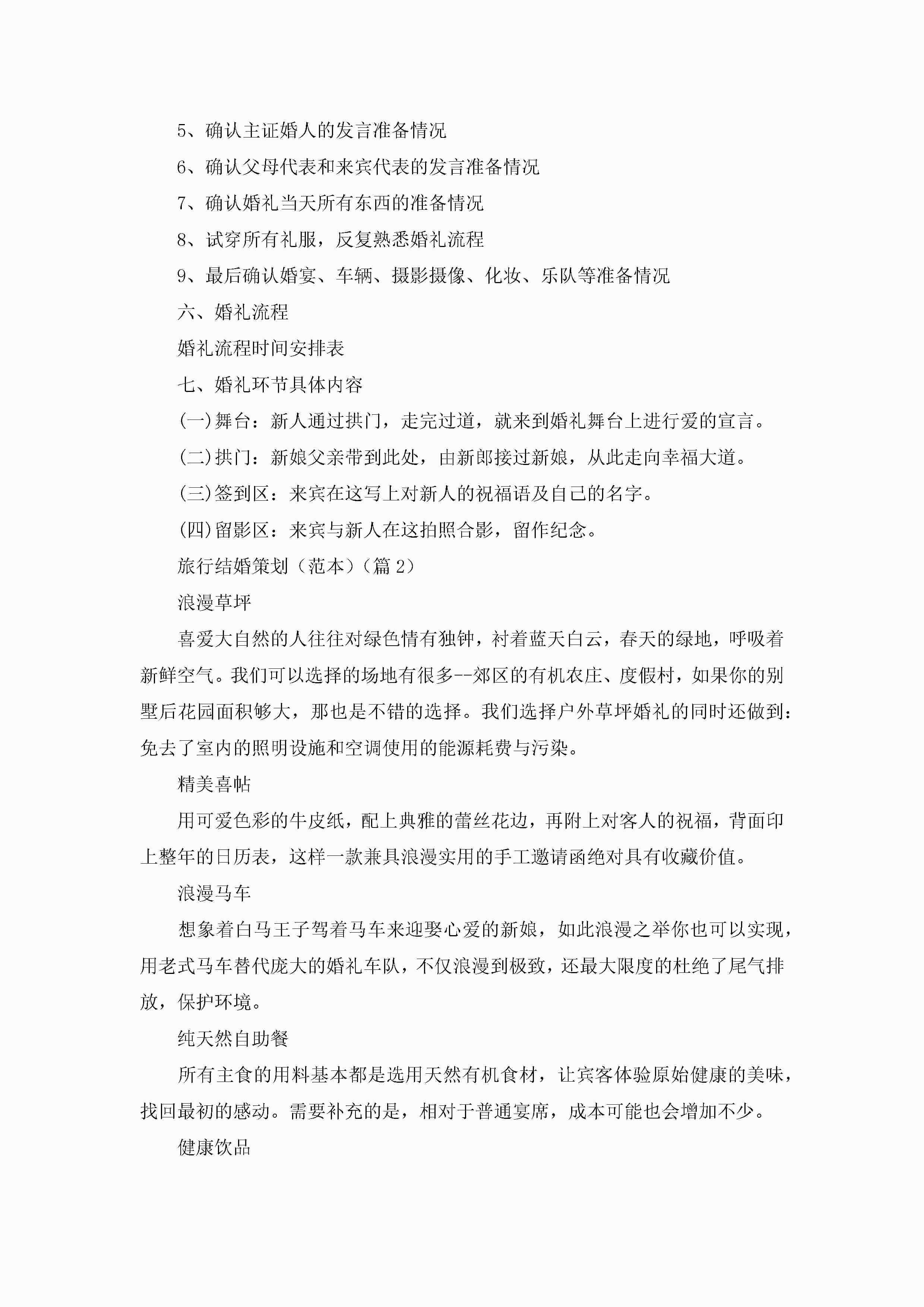 5、确认主证婚人的发言准备情况

6、确认父母代表和来宾代表的发言准备情况

7、确认婚礼当天所有东西的准备情况

8、试穿所有礼服，反复熟悉婚礼流程

9、最后确认婚宴、车辆、摄影摄像、化妆、乐队等准备情况

六、婚礼流程

婚礼流程时间安排表

七、婚礼环节具体内容

(一)舞台：新人通过拱门，走完过道，就来到婚礼舞台上进行爱的宣言。

(二)拱门：新娘父亲带到此处，由新郎接过新娘，从此走向幸福大道。

(三)签到区：来宾在这写上对新人的祝福语及自己的名字。

(四)留影区：来宾与新人在这拍照合影，留作纪念。

旅行结婚策划（范本）（篇 2）

浪漫草坪

喜爱大自然的人往往对绿色情有独钟，衬着蓝天白云，春天的绿地，呼吸着新鲜空气。我们可以选择的场地有很多--郊区的有机农庄、度假村，如果你的别墅后花园面积够大，那也是不错的选择。我们选择户外草坪婚礼的同时还做到：免去了室内的照明设施和空调使用的能源耗费与污染。

精美喜帖

用可爱色彩的牛皮纸，配上典雅的蕾丝花边，再附上对客人的祝福，背面印上整年的日历表，这样一款兼具浪漫实用的手工邀请函绝对具有收藏价值。

浪漫马车

想象着白马王子驾着马车来迎娶心爱的新娘，如此浪漫之举你也可以实现，用老式马车替代庞大的婚礼车队，不仅浪漫到极致，还最大限度的杜绝了尾气排放，保护环境。

纯天然自助餐

所有主食的用料基本都是选用天然有机食材，让宾客体验原始健康的美味，找回最初的感动。需要补充的是，相对于普通宴席，成本可能也会增加不少。

健康饮品